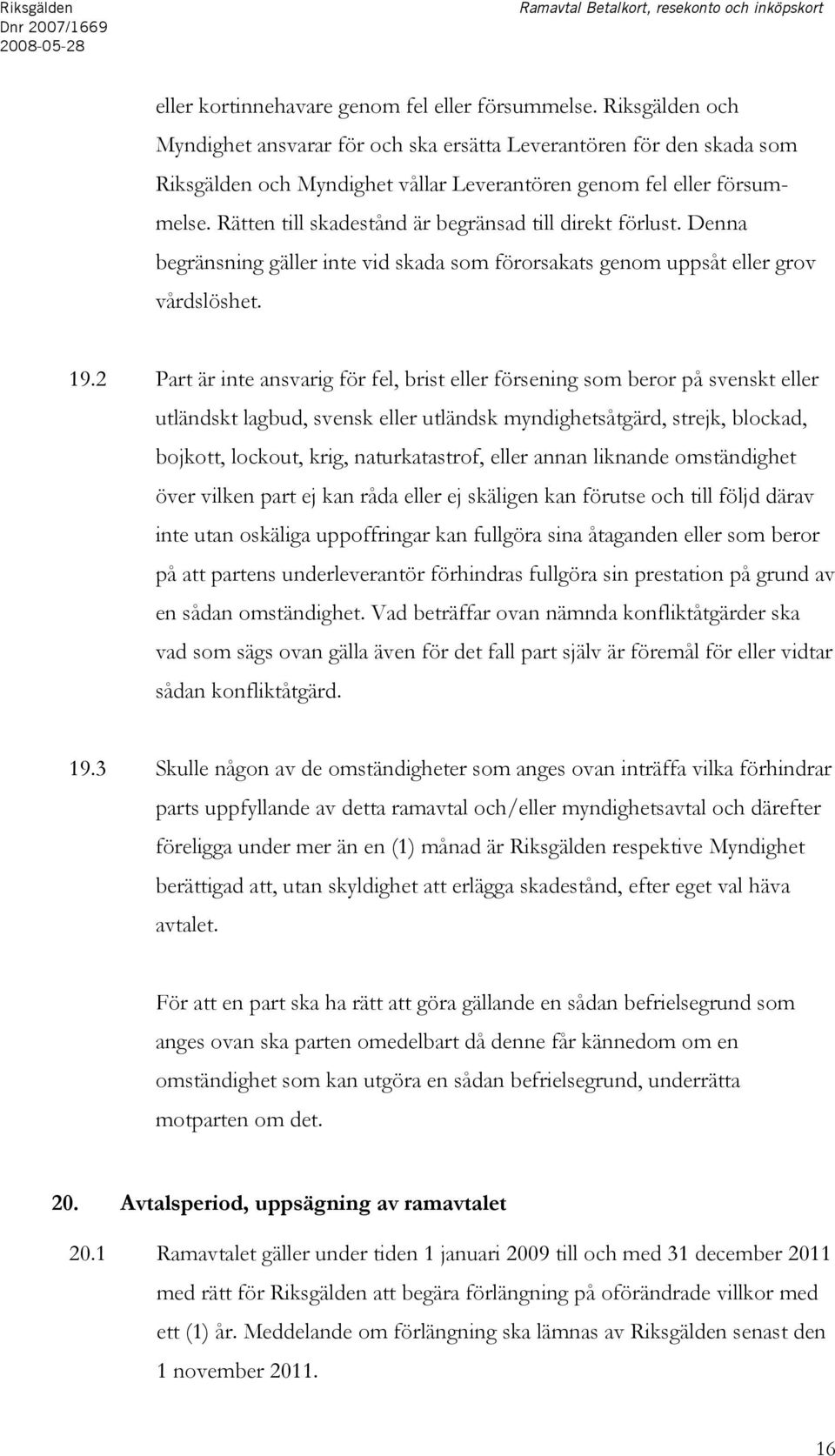 Riksgälden
Dnr 2007/1669
2008-05-28

Ramavtal Betalkort, resekonto och inköpskort

eller kortinnehavare genom fel eller försummelse. Riksgälden och Myndighet ansvarar för och ska ersätta Leverantören för den skada som Riksgälden och Myndighet vållar Leverantören genom fel eller försummelse. Rätten till skadestånd är begränsad till direkt förlust. Denna begränsning gäller inte vid skada som förorsakats genom uppsåt eller grov vårdslöshet.

19.2 Part är inte ansvarig för fel, brist eller försening som beror på svenskt eller utländskt lagbud, svensk eller utländsk myndighetsåtgärd, strejk, blockad, bojkott, lockout, krig, naturkatastrof, eller annan liknande omständighet över vilken part ej kan råda eller ej skäligen kan förutse och till följd därav inte utan oskäliga uppoffringar kan fullgöra sina åtaganden eller som beror på att partens underleverantör förhindras fullgöra sin prestation på grund av en sådan omständighet. Vad beträffar ovan nämnda konfliktåtgärder ska vad som sägs ovan gälla även för det fall part själv är föremål för eller vidtar sådan konfliktåtgärd.

19.3 Skulle någon av de omständigheter som anges ovan inträffa vilka förhindrar parts uppfyllande av detta ramavtal och/eller myndighetsavtal och därefter föreligga under mer än en (1) månad är Riksgälden respektive Myndighet berättigad att, utan skyldighet att erlägga skadestånd, efter eget val häva avtalet.

För att en part ska ha rätt att göra gällande en sådan befrielsegrund som anges ovan ska parten omedelbart då denne får kännedom om en omständighet som kan utgöra en sådan befrielsegrund, underrätta motparten om det.

20. Avtalsperiod, uppsägning av ramavtalet

20.1 Ramavtalet gäller under tiden 1 januari 2009 till och med 31 december 2011 med rätt för Riksgälden att begära förlängning på oförändrade villkor med ett (1) år. Meddelande om förlängning ska lämnas av Riksgälden senast den 1 november 2011.

16